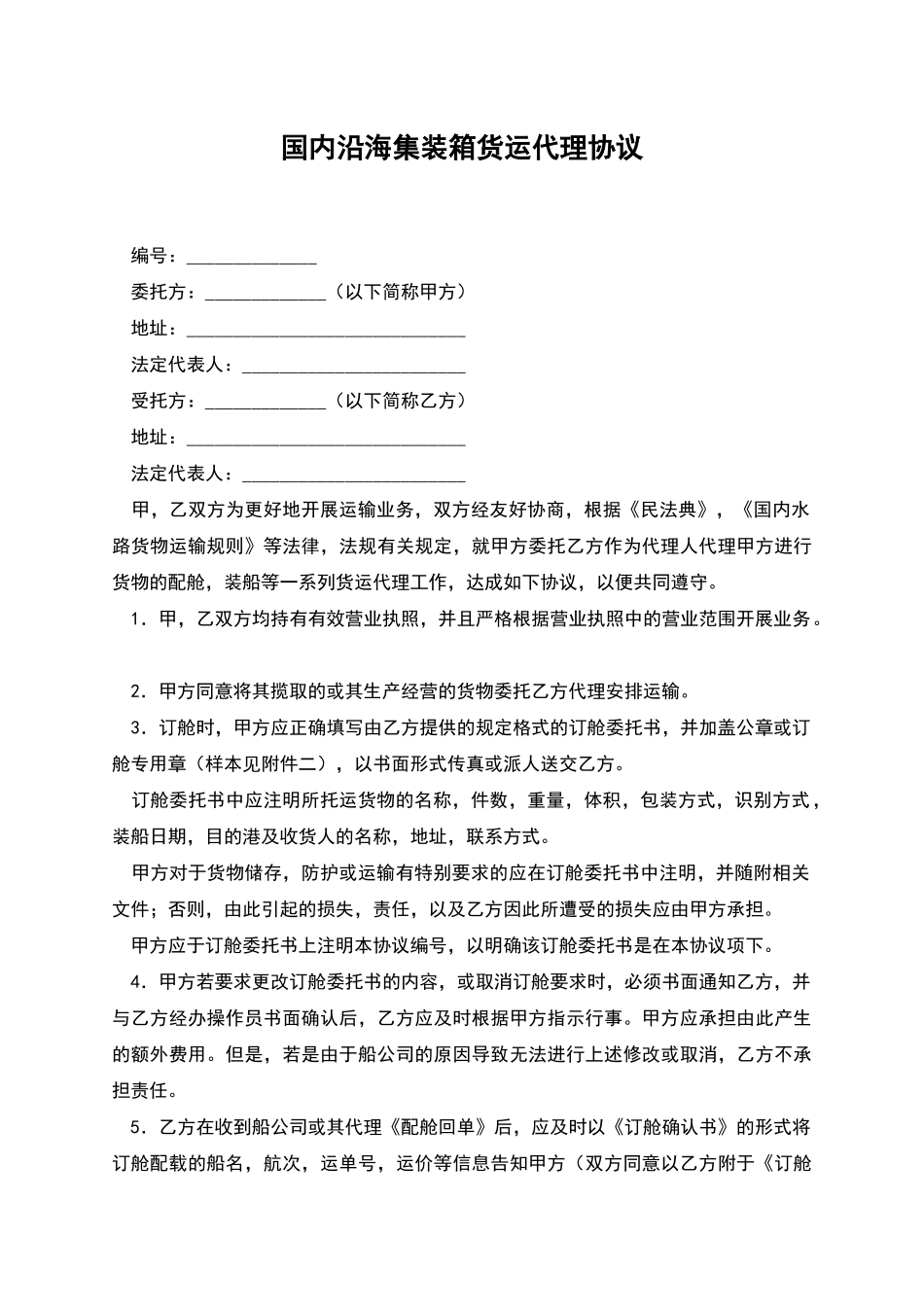 国内沿海集装箱货运代理协议

编号：____

委托方：____（以下简称甲方）

地址：____

法定代表人：____

受托方：____（以下简称乙方）

地址：____

法定代表人：____

甲，乙双方为更好地开展运输业务，双方经友好协商，根据《民法典》，《国内水路货物运输规则》等法律，法规有关规定，就甲方委托乙方作为代理人代理甲方进行货物的配舱，装船等一系列货运代理工作，达成如下协议，以便共同遵守。

1．甲，乙双方均持有有效营业执照，并且严格根据营业执照中的营业范围开展业务。

2．甲方同意将其揽取的或其生产经营的货物委托乙方代理安排运输。

3．订舱时，甲方应正确填写由乙方提供的规定格式的订舱委托书，并加盖公章或订舱专用章（样本见附件二），以书面形式传真或派人送交乙方。

订舱委托书中应注明所托运货物的名称，件数，重量，体积，包装方式，识别方式，装船日期，目的港及收货人的名称，地址，联系方式。

甲方对于货物储存，防护或运输有特别要求的应在订舱委托书中注明，并随附相关文件；否则，由此引起的损失，责任，以及乙方因此所遭受的损失应由甲方承担。

甲方应于订舱委托书上注明本协议编号，以明确该订舱委托书是在本协议项下。

4．甲方若要求更改订舱委托书的内容，或取消订舱要求时，必须书面通知乙方，并与乙方经办操作员书面确认后，乙方应及时根据甲方指示行事。甲方应承担由此产生的额外费用。但是，若是由于船公司的原因导致无法进行上述修改或取消，乙方不承担责任。

5．乙方在收到船公司或其代理《配舱回单》后，应及时以《订舱确认书》的形式将订舱配载的船名，航次，运单号，运价等信息告知甲方（双方同意以乙方附于《订舱